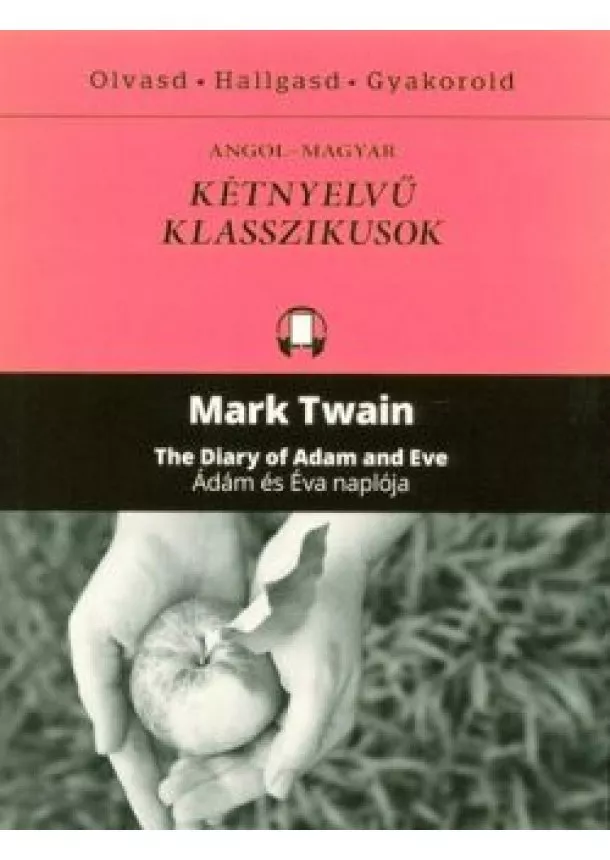 Olvasd • Hallgasd • Gyakorold

ANGOL–MAGYAR

KÉTNYELVŰ KLASSZIKUSOK

Mark Twain

The Diary of Adam and Eve
Ádám és Éva naplója